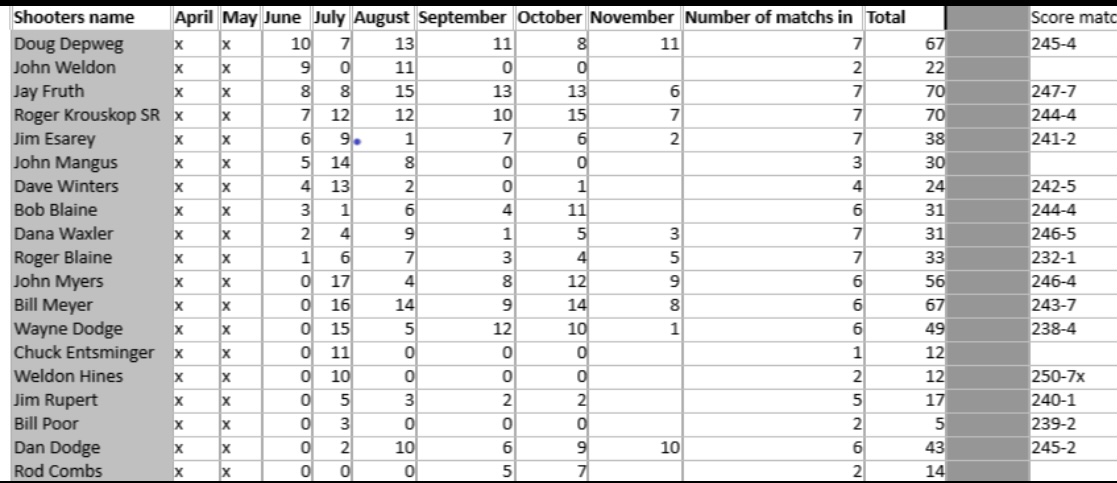 | Shooters name | April | May | June | July | August | September | October | November | Number of matchs in | Total | | Score matc |
|---|---|---|---|---|---|---|---|---|---|---|---|---|
| Doug Depweg | x | x | 10 | 7 | 13 | 11 | 8 | 11 | 7 | 67 | | 245-4 |
| John Weldon | x | x | 9 | 0 | 11 | 0 | 0 | | 2 | 22 | | |
| Jay Fruth | x | x | 8 | 8 | 15 | 13 | 13 | 6 | 7 | 70 | | 247-7 |
| Roger Krouskop SR | x | x | 7 | 12 | 12 | 10 | 15 | 7 | 7 | 70 | | 244-4 |
| Jim Esarey | x | x | 6 | 9 | 1 | 7 | 6 | 2 | 7 | 38 | | 241-2 |
| John Mangus | x | x | 5 | 14 | 8 | 0 | 0 | | 3 | 30 | | |
| Dave Winters | x | x | 4 | 13 | 2 | 0 | 1 | | 4 | 24 | | 242-5 |
| Bob Blaine | x | x | 3 | 1 | 6 | 4 | 11 | | 6 | 31 | | 244-4 |
| Dana Waxler | x | x | 2 | 4 | 9 | 1 | 5 | 3 | 7 | 31 | | 246-5 |
| Roger Blaine | x | x | 1 | 6 | 7 | 3 | 4 | 5 | 7 | 33 | | 232-1 |
| John Myers | x | x | 0 | 17 | 4 | 8 | 12 | 9 | 6 | 56 | | 246-4 |
| Bill Meyer | x | x | 0 | 16 | 14 | 9 | 14 | 8 | 6 | 67 | | 243-7 |
| Wayne Dodge | x | x | 0 | 15 | 5 | 12 | 10 | 1 | 6 | 49 | | 238-4 |
| Chuck Entsminger | x | x | 0 | 11 | 0 | 0 | 0 | | 1 | 12 | | |
| Weldon Hines | x | x | 0 | 10 | 0 | 0 | 0 | | 2 | 12 | | 250-7x |
| Jim Rupert | x | x | 0 | 5 | 3 | 2 | 2 | | 5 | 17 | | 240-1 |
| Bill Poor | x | x | 0 | 3 | 0 | 0 | 0 | | 2 | 5 | | 239-2 |
| Dan Dodge | x | x | 0 | 2 | 10 | 6 | 9 | 10 | 6 | 43 | | 245-2 |
| Rod Combs | x | x | 0 | 0 | 0 | 5 | 7 | | 2 | 14 | | |